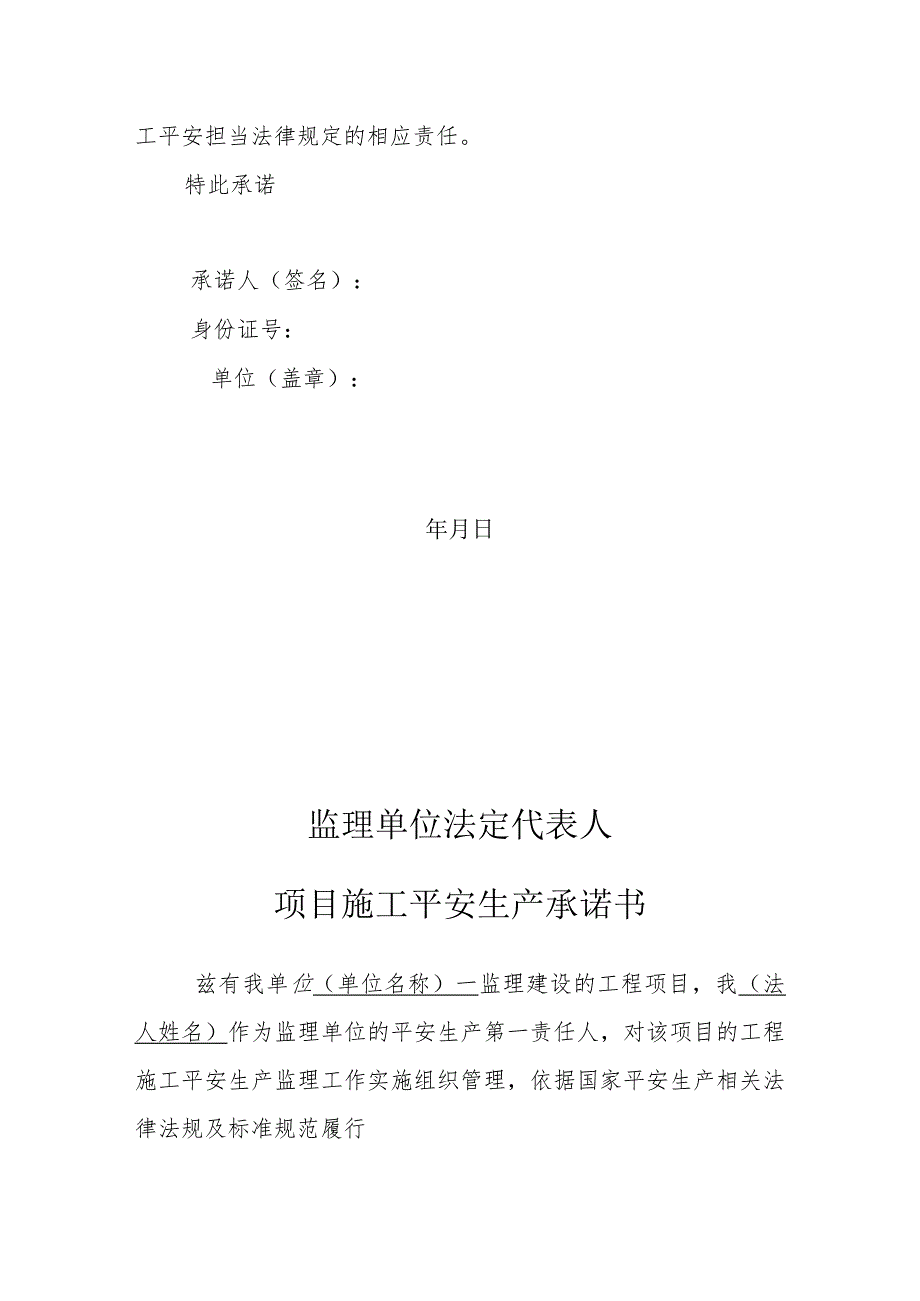 工平安担当法律规定的相应责任。

特此承诺

承诺人（签名）：

身份证号：

单位（盖章）：

年月日

监理单位法定代表人

项目施工平安生产承诺书

兹有我单位（单位名称）一监理建设的工程项目，我（法人姓名）作为监理单位的平安生产第一责任人，对该项目的工程施工平安生产监理工作实施组织管理，依据国家平安生产相关法律法规及标准规范履行